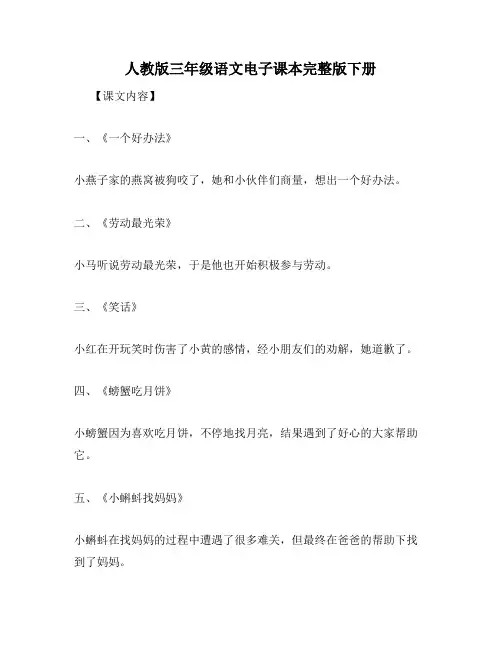 人教版三年级语文电子课本完整版下册

【课文内容】

一、《一个好办法》

小燕子家的燕窝被狗咬了，她和小伙伴们商量，想出一个好办法。

二、《劳动最光荣》

小马听说劳动最光荣，于是他也开始积极参与劳动。

三、《笑话》

小红在开玩笑时伤害了小黄的感情，经小朋友们的劝解，她道歉了。

四、《螃蟹吃月饼》

小螃蟹因为喜欢吃月饼，不停地找月亮，结果遇到了好心的大家帮助它。

五、《小蝌蚪找妈妈》

小蝌蚪在找妈妈的过程中遭遇了很多难关，但最终在爸爸的帮助下找到了妈妈。